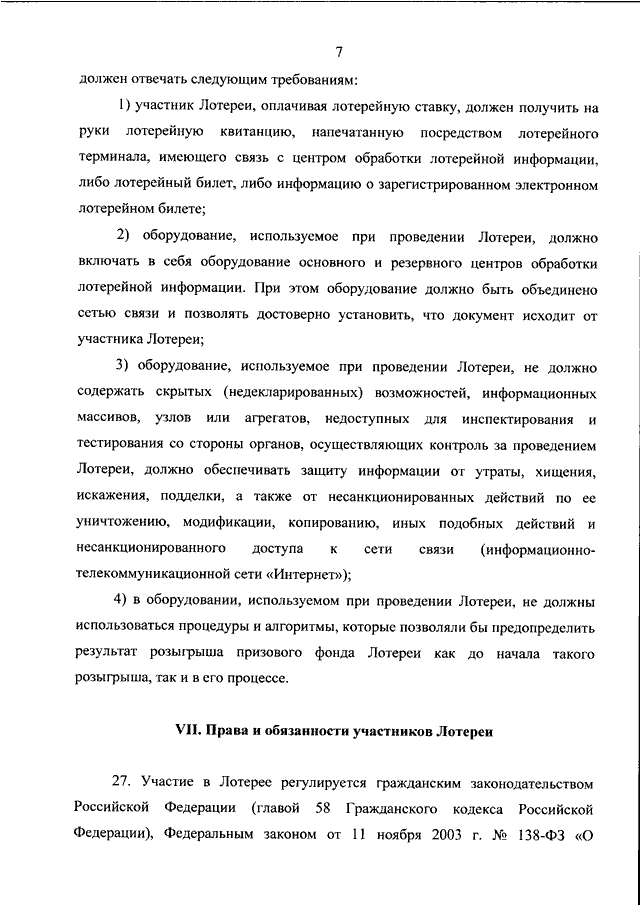 7

должен отвечать следующим требованиям:

1) участник Лотереи, оплачивая лотерейную ставку, должен получить на руки лотерейную квитанцию, напечатанную посредством лотерейного терминала, имеющего связь с центром обработки лотерейной информации, либо лотерейный билет, либо информацию о зарегистрированном электронном лотерейном билете;

2) оборудование, используемое при проведении Лотереи, должно включать в себя оборудование основного и резервного центров обработки лотерейной информации. При этом оборудование должно быть объединено сетью связи и позволять достоверно установить, что документ исходит от участника Лотереи;

3) оборудование, используемое при проведении Лотереи, не должно содержать скрытых (недекларированных) возможностей, информационных массивов, узлов или агрегатов, недоступных для инспектирования и тестирования со стороны органов, осуществляющих контроль за проведением Лотереи, должно обеспечивать защиту информации от утраты, хищения, искажения, подделки, а также от несанкционированных действий по ее уничтожению, модификации, копированию, иных подобных действий и несанкционированного доступа к сети связи (информационно-телекоммуникационной сети «Интернет»);

4) в оборудовании, используемом при проведении Лотереи, не должны использоваться процедуры и алгоритмы, которые позволяли бы предопределить результат розыгрыша призового фонда Лотереи как до начала такого розыгрыша, так и в его процессе.

VII. Права и обязанности участников Лотереи

27. Участие в Лотерее регулируется гражданским законодательством Российской Федерации (главой 58 Гражданского кодекса Российской Федерации), Федеральным законом от 11 ноября 2003 г. № 138-ФЗ «О